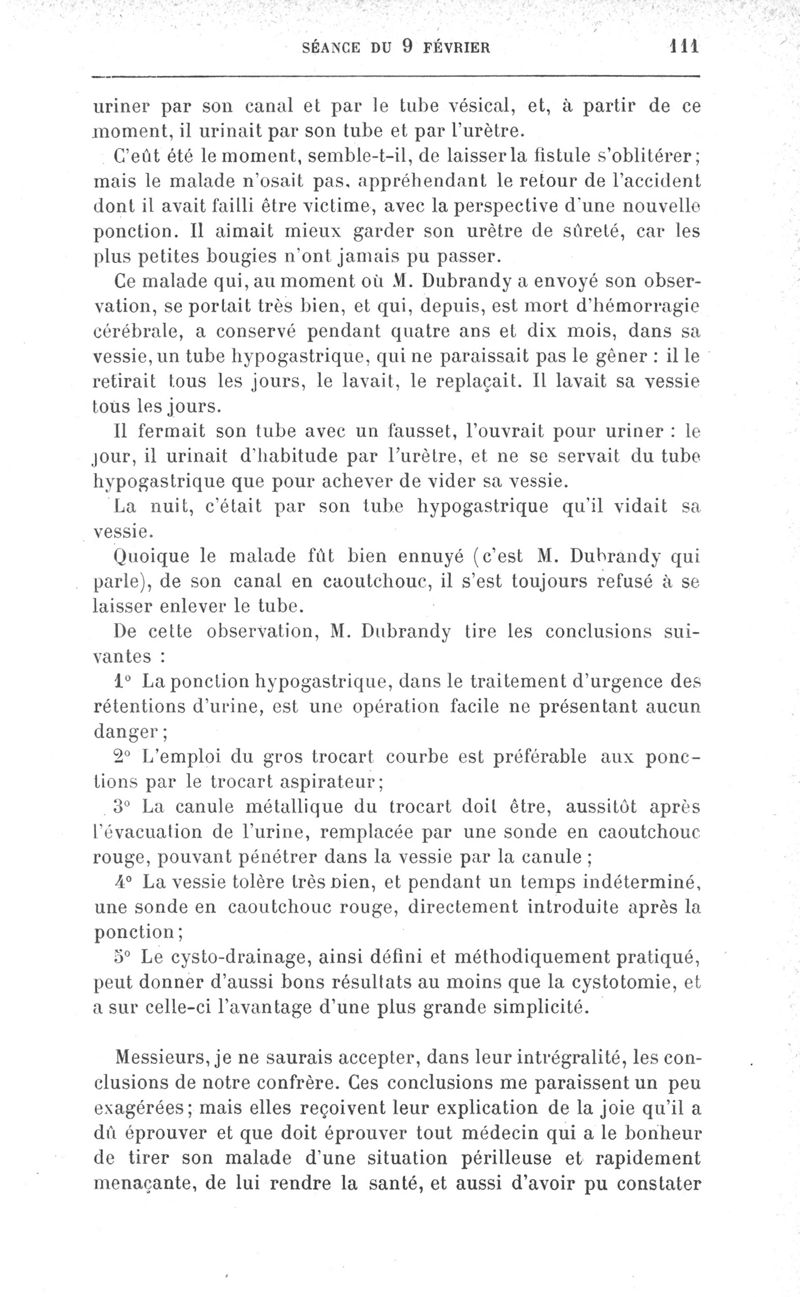 SÉANCE DU 9 FÉVRIER 111

uriner par son canal et par le tube vésical, et, à partir de ce moment, il urinait par son tube et par l'urètre.

C'eût été le moment, semble-t-il, de laisser la fistule s'oblitérer; mais le malade n'osait pas, appréhendant le retour de l'accident dont il avait failli être victime, avec la perspective d'une nouvelle ponction. Il aimait mieux garder son urètre de sûreté, car les plus petites bougies n'ont jamais pu passer.

Ce malade qui, au moment où M. Dubrandy a envoyé son observation, se portait très bien, et qui, depuis, est mort d'hémorragie cérébrale, a conservé pendant quatre ans et dix mois, dans sa vessie, un tube hypogastrique, qui ne paraissait pas le gêner : il le retirait tous les jours, le lavait, le replaçait. Il lavait sa vessie tous les jours.

Il fermait son tube avec un fausset, l'ouvrait pour uriner : le jour, il urinait d'habitude par l'urètre, et ne se servait du tube hypogastrique que pour achever de vider sa vessie.

La nuit, c'était par son tube hypogastrique qu'il vidait sa vessie.

Quoique le malade fût bien ennuyé (c'est M. Dubrandy qui parle), de son canal en caoutchouc, il s'est toujours refusé à se laisser enlever le tube.

De cette observation, M. Dubrandy tire les conclusions suivantes :

1° La ponction hypogastrique, dans le traitement d'urgence des rétentions d'urine, est une opération facile ne présentant aucun danger;

2° L'emploi du gros trocart courbe est préférable aux ponctions par le trocart aspirateur;

3° La canule métallique du trocart doit être, aussitôt après l'évacuation de l'urine, remplacée par une sonde en caoutchouc rouge, pouvant pénétrer dans la vessie par la canule;

4° La vessie tolère très bien, et pendant un temps indéterminé, une sonde en caoutchouc rouge, directement introduite après la ponction;

5° Le cysto-drainage, ainsi défini et méthodiquement pratiqué, peut donner d'aussi bons résultats au moins que la cystotomie, et a sur celle-ci l'avantage d'une plus grande simplicité.

Messieurs, je ne saurais accepter, dans leur intrégralité, les conclusions de notre confrère. Ces conclusions me paraissent un peu exagérées; mais elles reçoivent leur explication de la joie qu'il a dû éprouver et que doit éprouver tout médecin qui a le bonheur de tirer son malade d'une situation périlleuse et rapidement menaçante, de lui rendre la santé, et aussi d'avoir pu constater